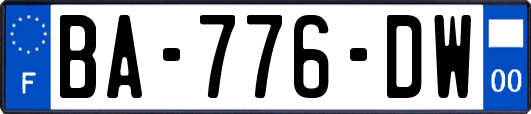 F
BA-776-DW
00